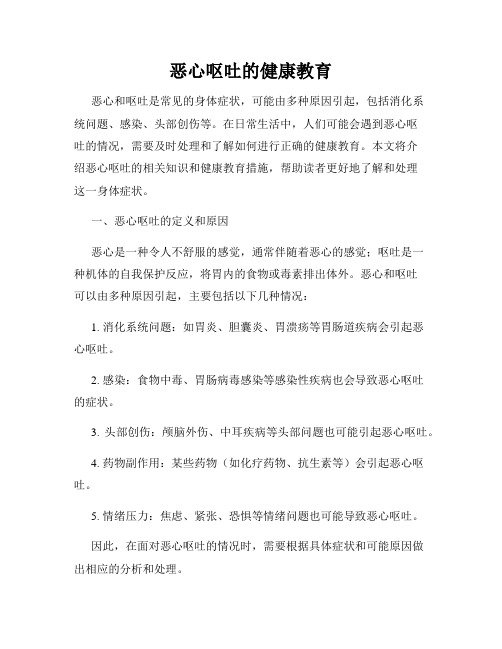 恶心呕吐的健康教育

恶心和呕吐是常见的身体症状，可能由多种原因引起，包括消化系统问题、感染、头部创伤等。在日常生活中，人们可能会遇到恶心呕吐的情况，需要及时处理和了解如何进行正确的健康教育。本文将介绍恶心呕吐的相关知识和健康教育措施，帮助读者更好地了解和处理这一身体症状。

一、恶心呕吐的定义和原因

恶心是一种令人不舒服的感觉，通常伴随着恶心的感觉；呕吐是一种机体的自我保护反应，将胃内的食物或毒素排出体外。恶心和呕吐可以由多种原因引起，主要包括以下几种情况：

1. 消化系统问题：如胃炎、胆囊炎、胃溃疡等胃肠道疾病会引起恶心呕吐。

2. 感染：食物中毒、胃肠病毒感染等感染性疾病也会导致恶心呕吐的症状。

3. 头部创伤：颅脑外伤、中耳疾病等头部问题也可能引起恶心呕吐。

4. 药物副作用：某些药物（如化疗药物、抗生素等）会引起恶心呕吐。

5. 情绪压力：焦虑、紧张、恐惧等情绪问题也可能导致恶心呕吐。

因此，在面对恶心呕吐的情况时，需要根据具体症状和可能原因做出相应的分析和处理。